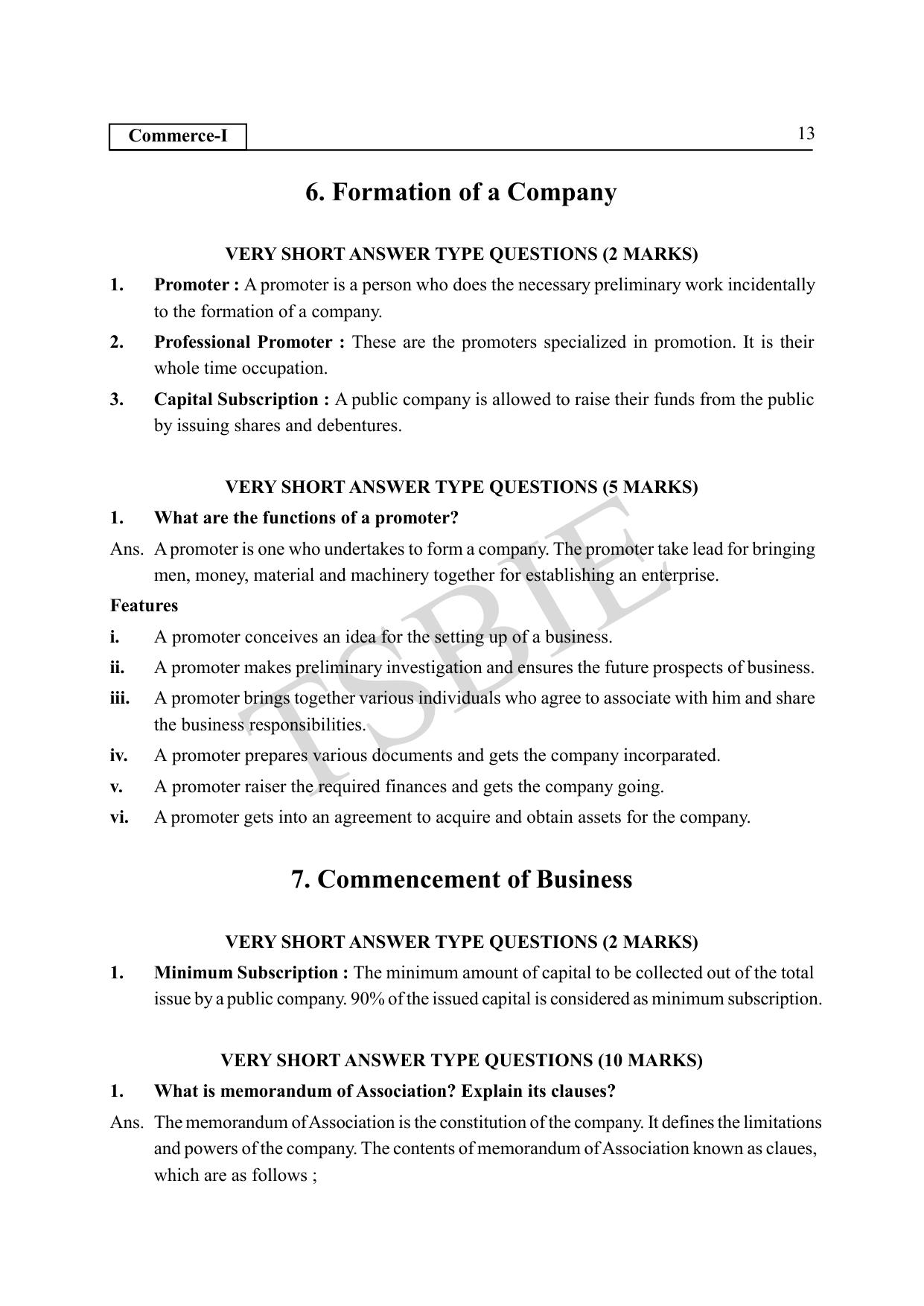 Commerce-I

13

6. Formation of a Company

VERY SHORT ANSWER TYPE QUESTIONS (2 MARKS)

1. Promoter : A promoter is a person who does the necessary preliminary work incidentally to the formation of a company.

2. Professional Promoter : These are the promoters specialized in promotion. It is their whole time occupation.

3. Capital Subscription : A public company is allowed to raise their funds from the public by issuing shares and debentures.

VERY SHORT ANSWER TYPE QUESTIONS (5 MARKS)

1. What are the functions of a promoter?

Ans. A promoter is one who undertakes to form a company. The promoter take lead for bringing men, money, material and machinery together for establishing an enterprise.

Features

i. A promoter conceives an idea for the setting up of a business.

ii. A promoter makes preliminary investigation and ensures the future prospects of business.

iii. A promoter brings together various individuals who agree to associate with him and share the business responsibilities.

iv. A promoter prepares various documents and gets the company incorparated.

v. A promoter raiser the required finances and gets the company going.

vi. A promoter gets into an agreement to acquire and obtain assets for the company.

TSBIE

7. Commencement of Business

VERY SHORT ANSWER TYPE QUESTIONS (2 MARKS)

1. Minimum Subscription : The minimum amount of capital to be collected out of the total issue by a public company. 90% of the issued capital is considered as minimum subscription.

VERY SHORT ANSWER TYPE QUESTIONS (10 MARKS)

1. What is memorandum of Association? Explain its clauses?

Ans. The memorandum of Association is the constitution of the company. It defines the limitations and powers of the company. The contents of memorandum of Association known as claues, which are as follows ;